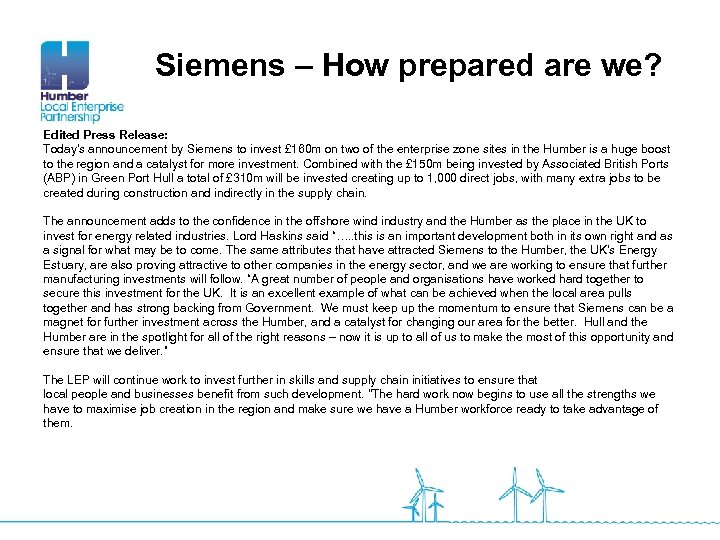 Humber
Local Enterprise
Partnership

Siemens – How prepared are we?

Edited Press Release:
Today's announcement by Siemens to invest £160m on two of the enterprise zone sites in the Humber is a huge boost to the region and a catalyst for more investment. Combined with the £150m being invested by Associated British Ports (ABP) in Green Port Hull a total of £310m will be invested creating up to 1,000 direct jobs, with many extra jobs to be created during construction and indirectly in the supply chain.

The announcement adds to the confidence in the offshore wind industry and the Humber as the place in the UK to invest for energy related industries. Lord Haskins said "…..this is an important development both in its own right and as a signal for what may be to come. The same attributes that have attracted Siemens to the Humber, the UK's Energy Estuary, are also proving attractive to other companies in the energy sector, and we are working to ensure that further manufacturing investments will follow. "A great number of people and organisations have worked hard together to secure this investment for the UK. It is an excellent example of what can be achieved when the local area pulls together and has strong backing from Government. We must keep up the momentum to ensure that Siemens can be a magnet for further investment across the Humber, and a catalyst for changing our area for the better. Hull and the Humber are in the spotlight for all of the right reasons – now it is up to all of us to make the most of this opportunity and ensure that we deliver."

The LEP will continue work to invest further in skills and supply chain initiatives to ensure that local people and businesses benefit from such development. "The hard work now begins to use all the strengths we have to maximise job creation in the region and make sure we have a Humber workforce ready to take advantage of them.